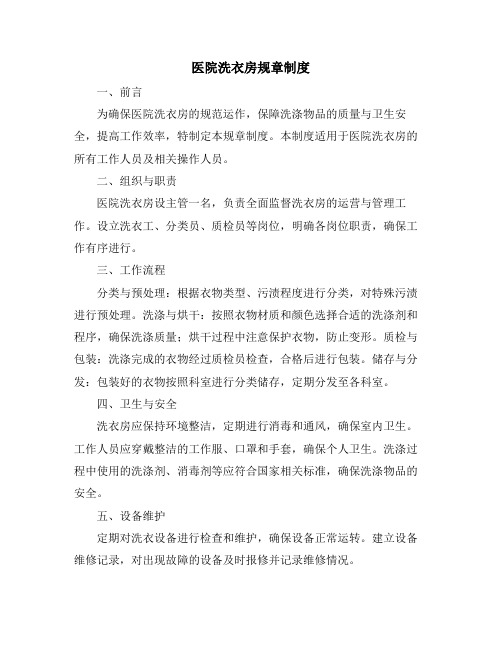 医院洗衣房规章制度

一、前言

为确保医院洗衣房的规范运作，保障洗涤物品的质量与卫生安全，提高工作效率，特制定本规章制度。本制度适用于医院洗衣房的所有工作人员及相关操作人员。

二、组织与职责

医院洗衣房设主管一名，负责全面监督洗衣房的运营与管理工作。设立洗衣工、分类员、质检员等岗位，明确各岗位职责，确保工作有序进行。

三、工作流程

分类与预处理：根据衣物类型、污渍程度进行分类，对特殊污渍进行预处理。洗涤与烘干：按照衣物材质和颜色选择合适的洗涤剂和程序，确保洗涤质量；烘干过程中注意保护衣物，防止变形。质检与包装：洗涤完成的衣物经过质检员检查，合格后进行包装。储存与分发：包装好的衣物按照科室进行分类储存，定期分发至各科室。

四、卫生与安全

洗衣房应保持环境整洁，定期进行消毒和通风，确保室内卫生。工作人员应穿戴整洁的工作服、口罩和手套，确保个人卫生。洗涤过程中使用的洗涤剂、消毒剂等应符合国家相关标准，确保洗涤物品的安全。

五、设备维护

定期对洗衣设备进行检查和维护，确保设备正常运转。建立设备维修记录，对出现故障的设备及时报修并记录维修情况。